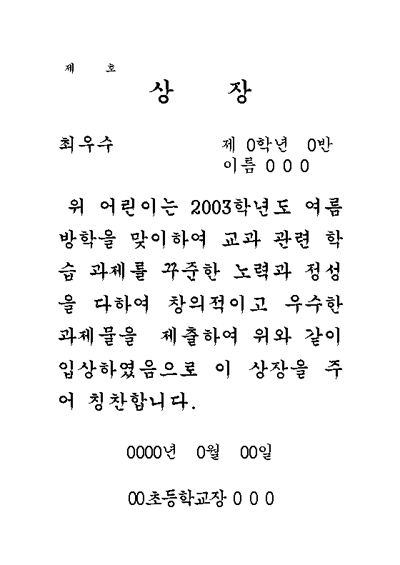 제 호

상 장

최우수 제 0학년 0반
이름 0 0 0

위 어린이는 2003학년도 여름 방학을 맞이하여 교과 관련 학습 과제를 꾸준한 노력과 정성을 다하여 창의적이고 우수한 과제물을 제출하여 위와 같이 입상하였음으로 이 상장을 주어 칭찬합니다.

0000년 0월 00일

00초등학교장 0 0 0